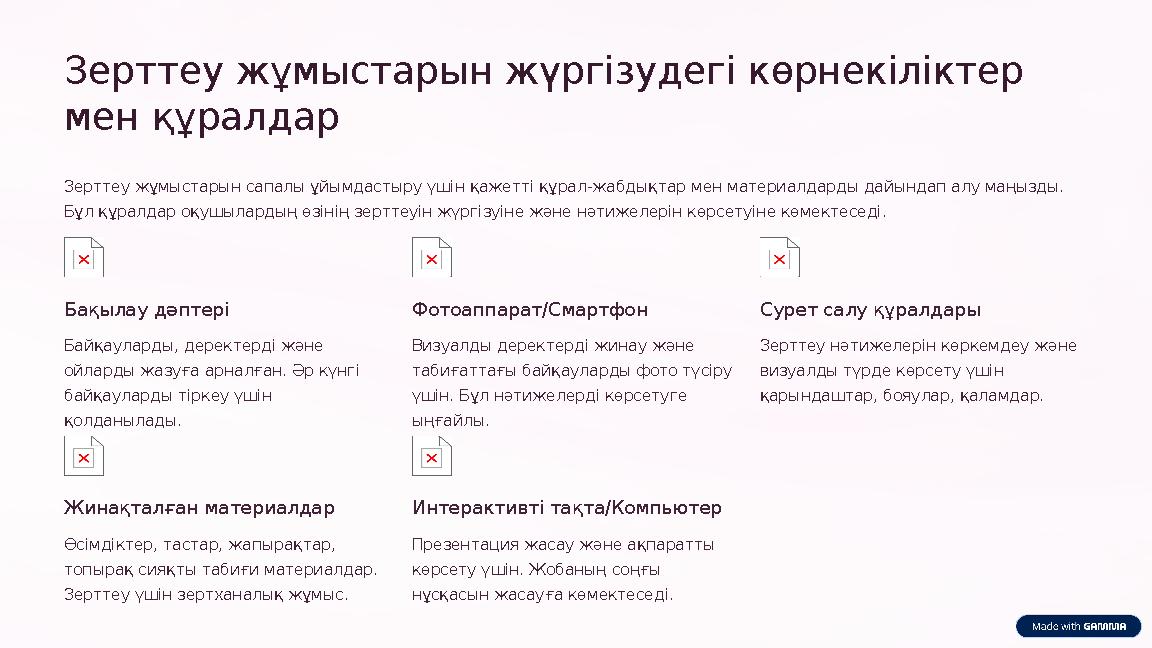 Зерттеу жұмыстарын жүргізудегі көрнекіліктер мен құралдар

Зерттеу жұмыстарын сапалы ұйымдастыру үшін қажетті құрал-жабдықтар мен материалдарды дайындап алу маңызды. Бұл құралдар оқушылардың өзінің зерттеуін жүргізуіне және нәтижелерін көрсетуіне көмектеседі.

Бақылау дәптері

Байқауларды, деректерді және ойларды жазуға арналған. Әр күнгі байқауларды тіркеу үшін қолданылады.

Фотоаппарат/Смартфон

Визуалды деректерді жинау және табиғаттағы байқауларды фото түсіру үшін. Бұл нәтижелерді көрсетуге ыңғайлы.

Сурет салу құралдары

Зерттеу нәтижелерін көркемдеу және визуалды түрде көрсету үшін қарындаштар, бояулар, қаламдар.

Жинақталған материалдар

Өсімдіктер, тастар, жапырақтар, топырақ сияқты табиғи материалдар. Зерттеу үшін зертханалық жұмыс.

Интерактивті тақта/Компьютер

Презентация жасау және ақпаратты көрсету үшін. Жобаның соңғы нұсқасын жасауға көмектеседі.

Made with GAMMA